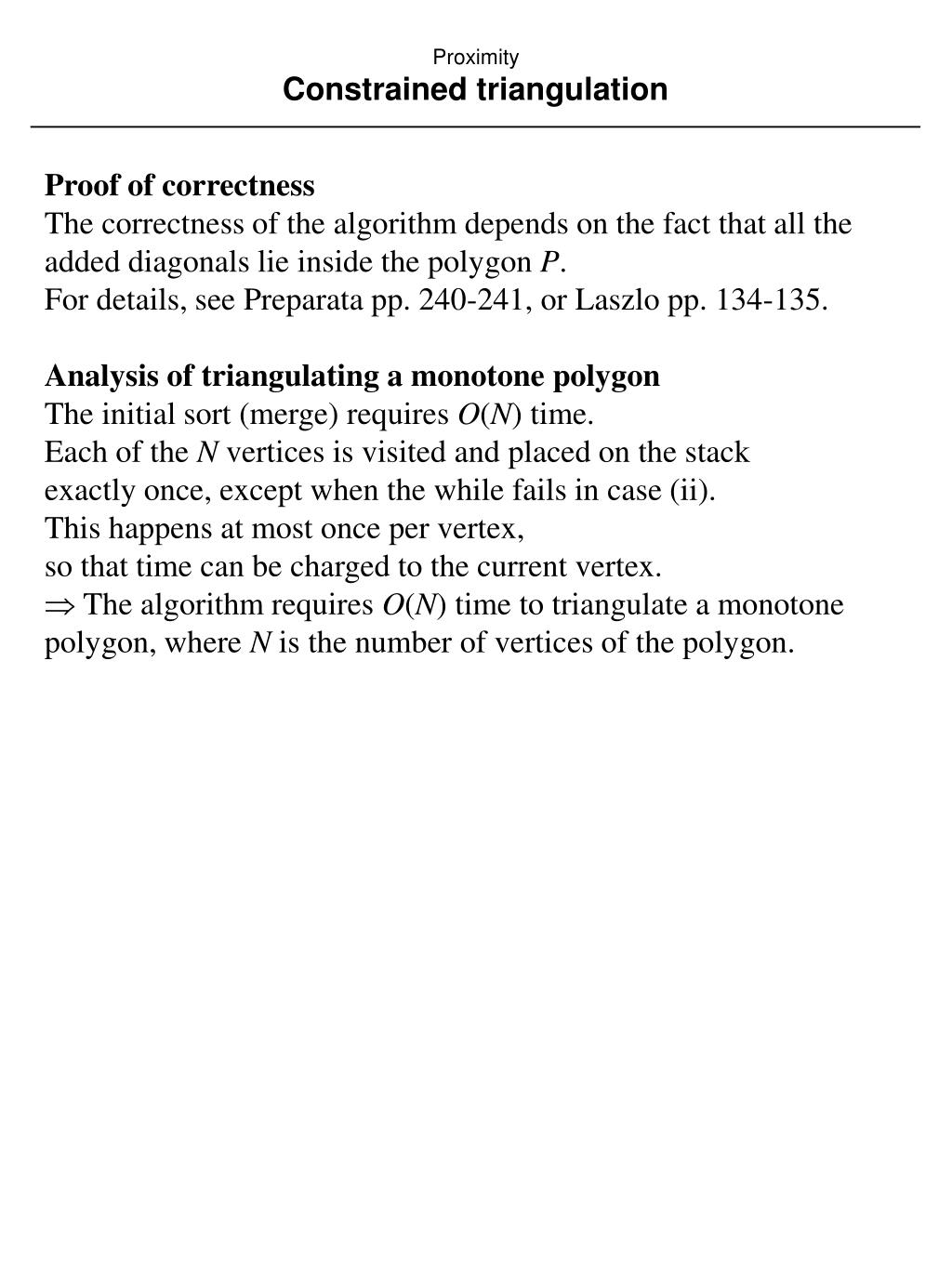 Proximity
Constrained triangulation

Proof of correctness
The correctness of the algorithm depends on the fact that all the added diagonals lie inside the polygon $P$.
For details, see Preparata pp. 240-241, or Laszlo pp. 134-135.

Analysis of triangulating a monotone polygon
The initial sort (merge) requires $O(N)$ time.
Each of the $N$ vertices is visited and placed on the stack exactly once, except when the while fails in case (ii).
This happens at most once per vertex,
so that time can be charged to the current vertex.
$\Rightarrow$ The algorithm requires $O(N)$ time to triangulate a monotone polygon, where $N$ is the number of vertices of the polygon.